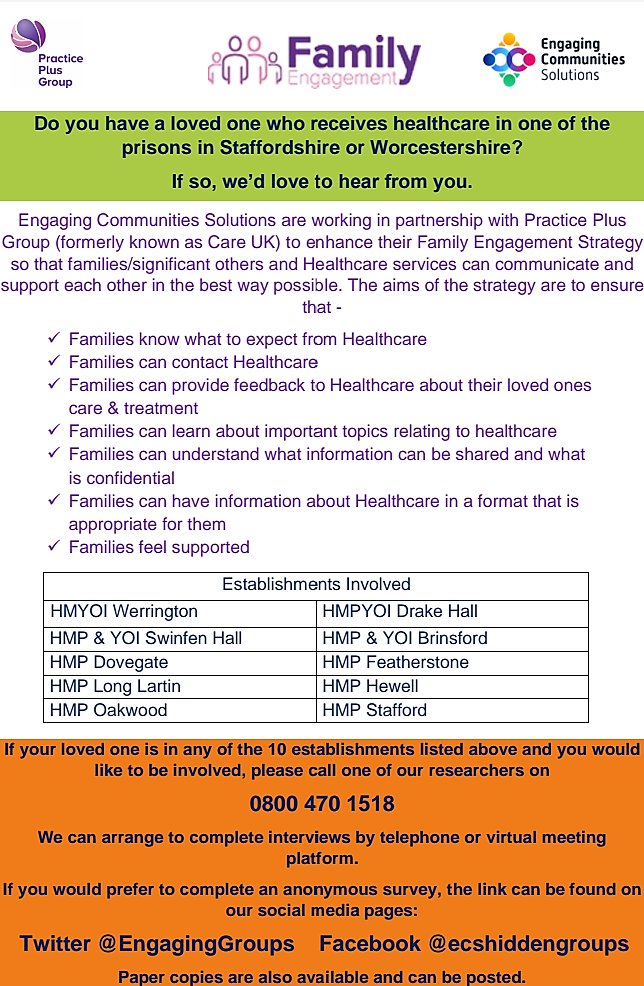 Practice Plus Group

Family Engagement

Engaging Communities Solutions

Do you have a loved one who receives healthcare in one of the prisons in Staffordshire or Worcestershire?

If so, we'd love to hear from you.

Engaging Communities Solutions are working in partnership with Practice Plus Group (formerly known as Care UK) to enhance their Family Engagement Strategy so that families/significant others and Healthcare services can communicate and support each other in the best way possible. The aims of the strategy are to ensure that -

✓ Families know what to expect from Healthcare
✓ Families can contact Healthcare
✓ Families can provide feedback to Healthcare about their loved ones care & treatment
✓ Families can learn about important topics relating to healthcare
✓ Families can understand what information can be shared and what is confidential
✓ Families can have information about Healthcare in a format that is appropriate for them
✓ Families feel supported

| Establishments Involved | |
|---|---|
| HMYOI Werrington | HMPYOI Drake Hall |
| HMP & YOI Swinfen Hall | HMP & YOI Brinsford |
| HMP Dovegate | HMP Featherstone |
| HMP Long Lartin | HMP Hewell |
| HMP Oakwood | HMP Stafford |

If your loved one is in any of the 10 establishments listed above and you would like to be involved, please call one of our researchers on

0800 470 1518

We can arrange to complete interviews by telephone or virtual meeting platform.

If you would prefer to complete an anonymous survey, the link can be found on our social media pages:

Twitter @EngagingGroups Facebook @ecshiddengroups

Paper copies are also available and can be posted.